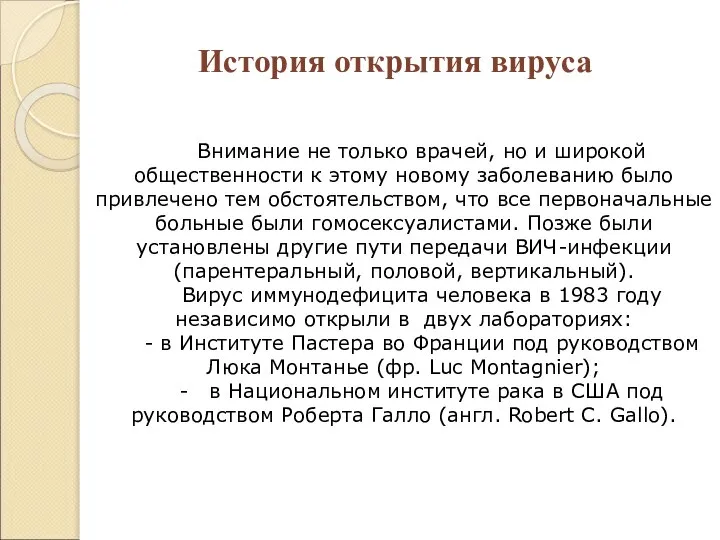 История открытия вируса

Внимание не только врачей, но и широкой общественности к этому новому заболеванию было привлечено тем обстоятельством, что все первоначальные больные были гомосексуалистами. Позже были установлены другие пути передачи ВИЧ-инфекции (парентеральный, половой, вертикальный).

Вирус иммунодефицита человека в 1983 году независимо открыли в двух лабораториях:

- в Институте Пастера во Франции под руководством Люка Монтанье (фр. Luc Montagnier);

- в Национальном институте рака в США под руководством Роберта Галло (англ. Robert C. Gallo).